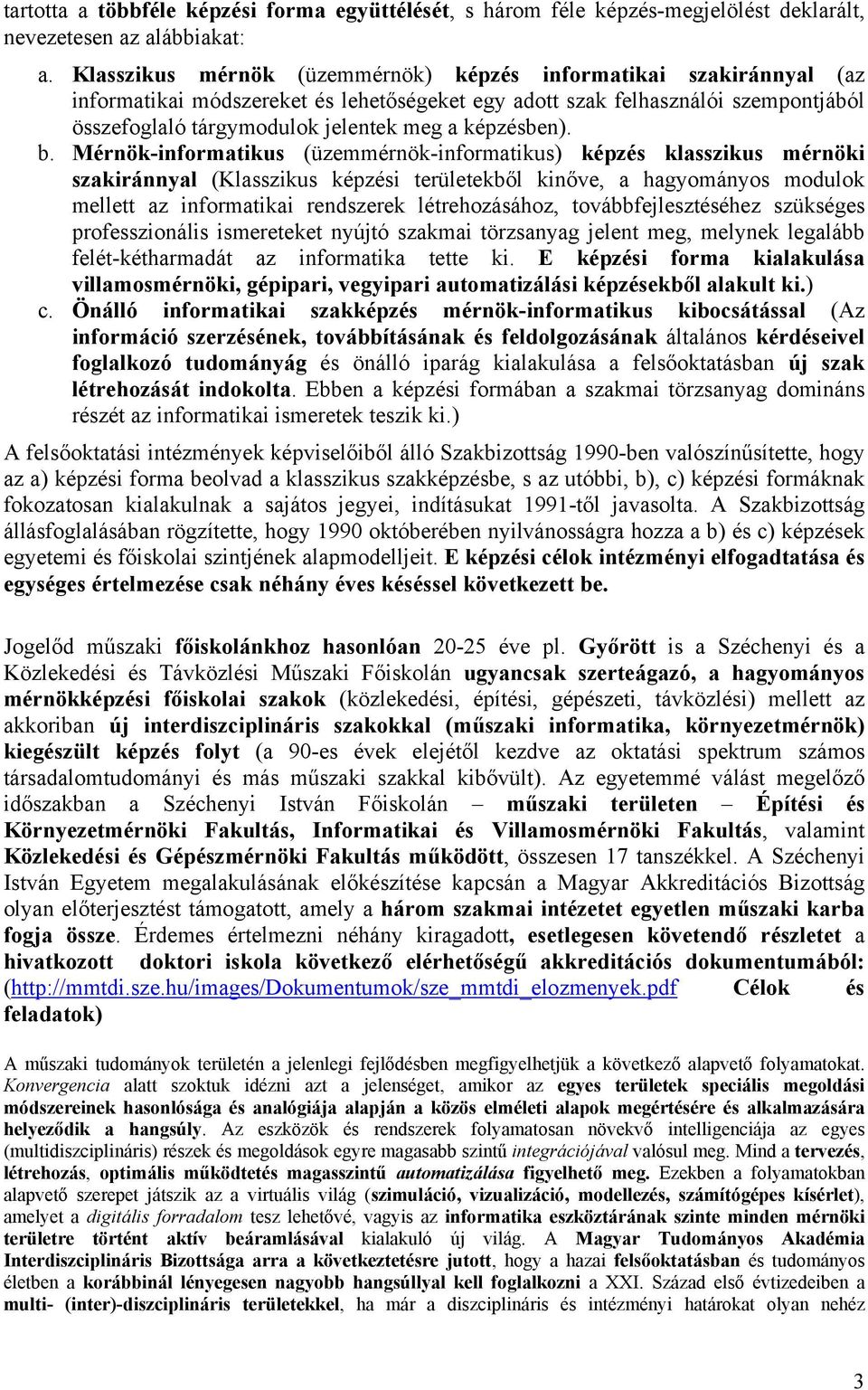 tartotta a többféle képzési forma együttélését, s három féle képzés-megjelölést deklarált, nevezetesen az alábbiakat:

a. Klasszikus mérnök (üzemmérnök) képzés informatikai szakiránnyal (az informatikai módszereket és lehetőségeket egy adott szak felhasználói szempontjából összefoglaló tárgymodulok jelentek meg a képzésben).

b. Mérnök-informatikus (üzemmérnök-informatikus) képzés klasszikus mérnöki szakiránnyal (Klasszikus képzési területekből kinőve, a hagyományos modulok mellett az informatikai rendszerek létrehozásához, továbbfejlesztéséhez szükséges professzionális ismereteket nyújtó szakmai törzsanyag jelent meg, melynek legalább felét-kétharmadát az informatika tette ki. E képzési forma kialakulása villamosmérnöki, gépipari, vegyipari automatizálási képzésekből alakult ki.)

c. Önálló informatikai szakképzés mérnök-informatikus kibocsátással (Az információ szerzésének, továbbításának és feldolgozásának általános kérdéseivel foglalkozó tudományág és önálló iparág kialakulása a felsőoktatásban új szak létrehozását indokolta. Ebben a képzési formában a szakmai törzsanyag domináns részét az informatikai ismeretek teszik ki.)

A felsőoktatási intézmények képviselőiből álló Szakbizottság 1990-ben valószínűsítette, hogy az a) képzési forma beolvad a klasszikus szakképzésbe, s az utóbbi, b), c) képzési formáknak fokozatosan kialakulnak a sajátos jegyei, indításukat 1991-től javasolta. A Szakbizottság állásfoglalásában rögzítette, hogy 1990 októberében nyilvánosságra hozza a b) és c) képzések egyetemi és főiskolai szintjének alapmodelljeit. E képzési célok intézményi elfogadtatása és egységes értelmezése csak néhány éves késéssel következett be.

Jogelőd műszaki főiskolánkhoz hasonlóan 20-25 éve pl. Győrött is a Széchenyi és a Közlekedési és Távközlési Műszaki Főiskolán ugyancsak szerteágazó, a hagyományos mérnökképzési főiskolai szakok (közlekedési, építési, gépészeti, távközlési) mellett az akkoriban új interdiszciplináris szakokkal (műszaki informatika, környezetmérnök) kiegészült képzés folyt (a 90-es évek elejétől kezdve az oktatási spektrum számos társadalomtudományi és más műszaki szakkal kibővült). Az egyetemmé válást megelőző időszakban a Széchenyi István Főiskolán – műszaki területen – Építési és Környezetmérnöki Fakultás, Informatikai és Villamosmérnöki Fakultás, valamint Közlekedési és Gépészmérnöki Fakultás működött, összesen 17 tanszékkel. A Széchenyi István Egyetem megalakulásának előkészítése kapcsán a Magyar Akkreditációs Bizottság olyan előterjesztést támogatott, amely a három szakmai intézetet egyetlen műszaki karba fogja össze. Érdemes értelmezni néhány kiragadott, esetlegesen követendő részletet a hivatkozott doktori iskola következő elérhetőségű akkreditációs dokumentumából: (http://mmtdi.sze.hu/images/Dokumentumok/sze_mmtdi_elozmenyek.pdf Célok és feladatok)

A műszaki tudományok területén a jelenlegi fejlődésben megfigyelhetjük a következő alapvető folyamatokat. Konvergencia alatt szoktuk idézni azt a jelenséget, amikor az egyes területek speciális megoldási módszereinek hasonlósága és analógiája alapján a közös elméleti alapok megértésére és alkalmazására helyeződik a hangsúly. Az eszközök és rendszerek folyamatosan növekvő intelligenciája az egyes (multidiszciplináris) részek és megoldások egyre magasabb szintű integrációjával valósul meg. Mind a tervezés, létrehozás, optimális működtetés magasszintű automatizálása figyelhető meg. Ezekben a folyamatokban alapvető szerepet játszik az a virtuális világ (szimuláció, vizualizáció, modellezés, számítógépes kísérlet), amelyet a digitális forradalom tesz lehetővé, vagyis az informatika eszköztárának szinte minden mérnöki területre történt aktív beáramlásával kialakuló új világ. A Magyar Tudományos Akadémia Interdiszciplináris Bizottsága arra a következtetésre jutott, hogy a hazai felsőoktatásban és tudományos életben a korábbinál lényegesen nagyobb hangsúllyal kell foglalkozni a XXI. Század első évtizedeiben a multi- (inter)-diszciplináris területekkel, ha már a diszciplináris és intézményi határokat olyan nehéz

3